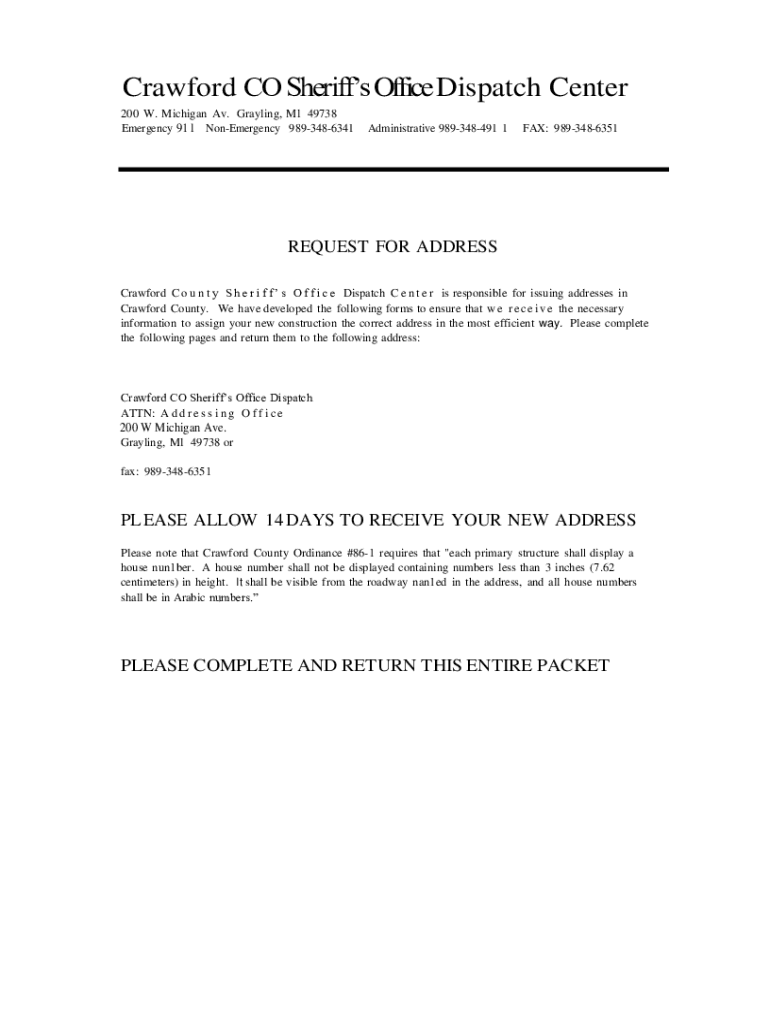 Crawford CO Sheriff's Office Dispatch Center
200 W. Michigan Av. Grayling, Ml 49738
Emergency 911 Non-Emergency 989-348-6341 Administrative 989-348-491 1 FAX: 989-348-6351

REQUEST FOR ADDRESS

Crawford County Sheriff's Office Dispatch Center is responsible for issuing addresses in Crawford County. We have developed the following forms to ensure that we receive the necessary information to assign your new construction the correct address in the most efficient way. Please complete the following pages and return them to the following address:

Crawford CO Sheriff's Office Dispatch
ATTN: Addressing Office
200 W Michigan Ave.
Grayling, Ml 49738 or

fax: 989-348-6351

PLEASE ALLOW 14 DAYS TO RECEIVE YOUR NEW ADDRESS

Please note that Crawford County Ordinance #86-1 requires that "each primary structure shall display a house nun1ber. A house number shall not be displayed containing numbers less than 3 inches (7.62 centimeters) in height. It shall be visible from the roadway nan1ed in the address, and all house numbers shall be in Arabic numbers."

PLEASE COMPLETE AND RETURN THIS ENTIRE PACKET